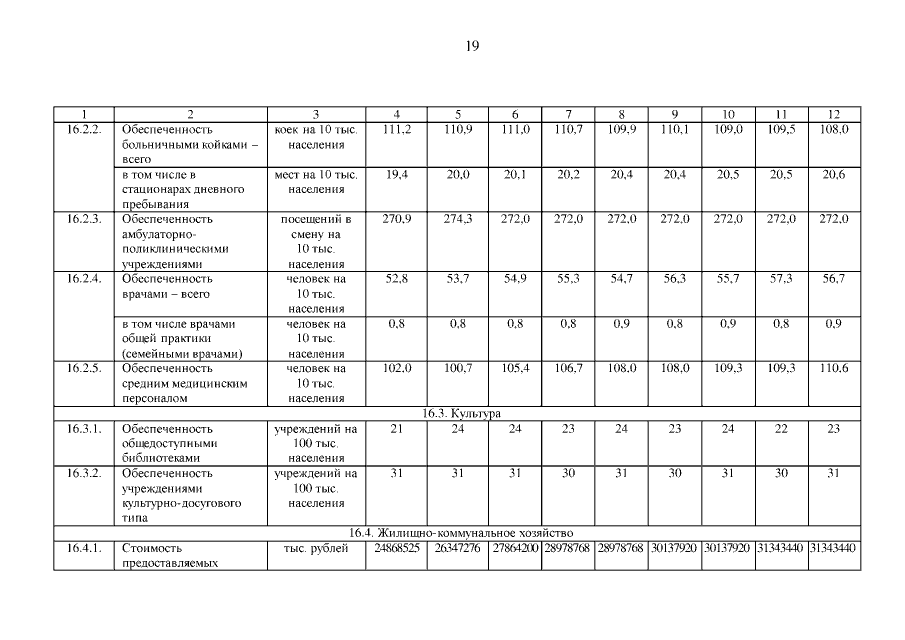 19

| 1 | 2 | 3 | 4 | 5 | 6 | 7 | 8 | 9 | 10 | 11 | 12 |
|---|---|---|---|---|---|---|---|---|---|---|---|
| 16.2.2. | Обеспеченность больничными койками – всего | коек на 10 тыс. населения | 111,2 | 110,9 | 111,0 | 110,7 | 109,9 | 110,1 | 109,0 | 109,5 | 108,0 |
| | в том числе в стационарах дневного пребывания | мест на 10 тыс. населения | 19,4 | 20,0 | 20,1 | 20,2 | 20,4 | 20,4 | 20,5 | 20,5 | 20,6 |
| 16.2.3. | Обеспеченность амбулаторно-поликлиническими учреждениями | посещений в смену на 10 тыс. населения | 270,9 | 274,3 | 272,0 | 272,0 | 272,0 | 272,0 | 272,0 | 272,0 | 272,0 |
| 16.2.4. | Обеспеченность врачами – всего | человек на 10 тыс. населения | 52,8 | 53,7 | 54,9 | 55,3 | 54,7 | 56,3 | 55,7 | 57,3 | 56,7 |
| | в том числе врачами общей практики (семейными врачами) | человек на 10 тыс. населения | 0,8 | 0,8 | 0,8 | 0,8 | 0,9 | 0,8 | 0,9 | 0,8 | 0,9 |
| 16.2.5. | Обеспеченность средним медицинским персоналом | человек на 10 тыс. населения | 102,0 | 100,7 | 105,4 | 106,7 | 108,0 | 108,0 | 109,3 | 109,3 | 110,6 |
| 16.3. Культура | | | | | | | | | | | |
| 16.3.1. | Обеспеченность общедоступными библиотеками | учреждений на 100 тыс. населения | 21 | 24 | 24 | 23 | 24 | 23 | 24 | 22 | 23 |
| 16.3.2. | Обеспеченность учреждениями культурно-досугового типа | учреждений на 100 тыс. населения | 31 | 31 | 31 | 30 | 31 | 30 | 31 | 30 | 31 |
| 16.4. Жилищно-коммунальное хозяйство | | | | | | | | | | | |
| 16.4.1. | Стоимость предоставляемых | тыс. рублей | 24868525 | 26347276 | 27864200 | 28978768 | 28978768 | 30137920 | 30137920 | 31343440 | 31343440 |